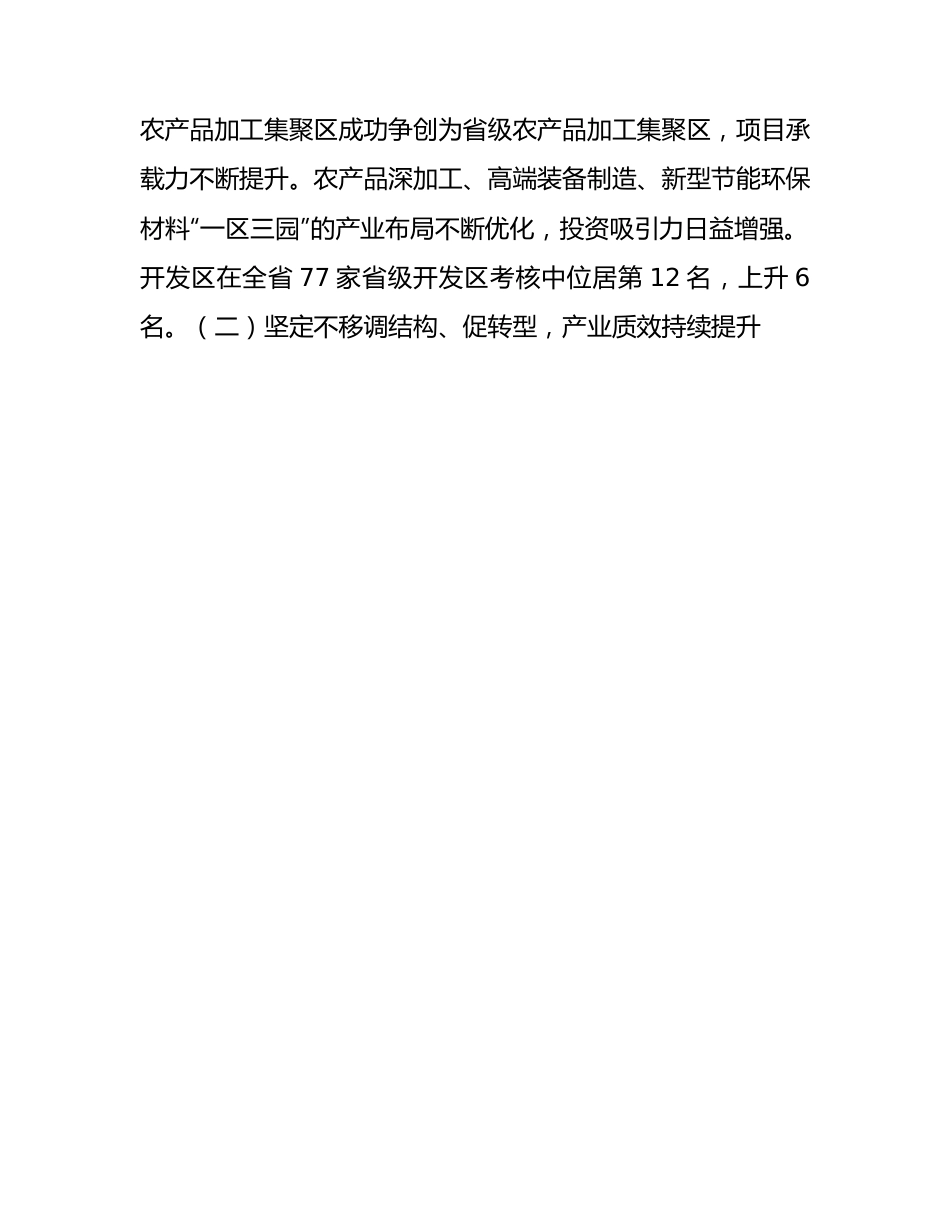 农产品加工集聚区成功争创为省级农产品加工集聚区，项目承载力不断提升。农产品深加工、高端装备制造、新型节能环保材料“一区三园”的产业布局不断优化，投资吸引力日益增强。开发区在全省 77 家省级开发区考核中位居第 12 名，上升 6 名。（二）坚定不移调结构、促转型，产业质效持续提升